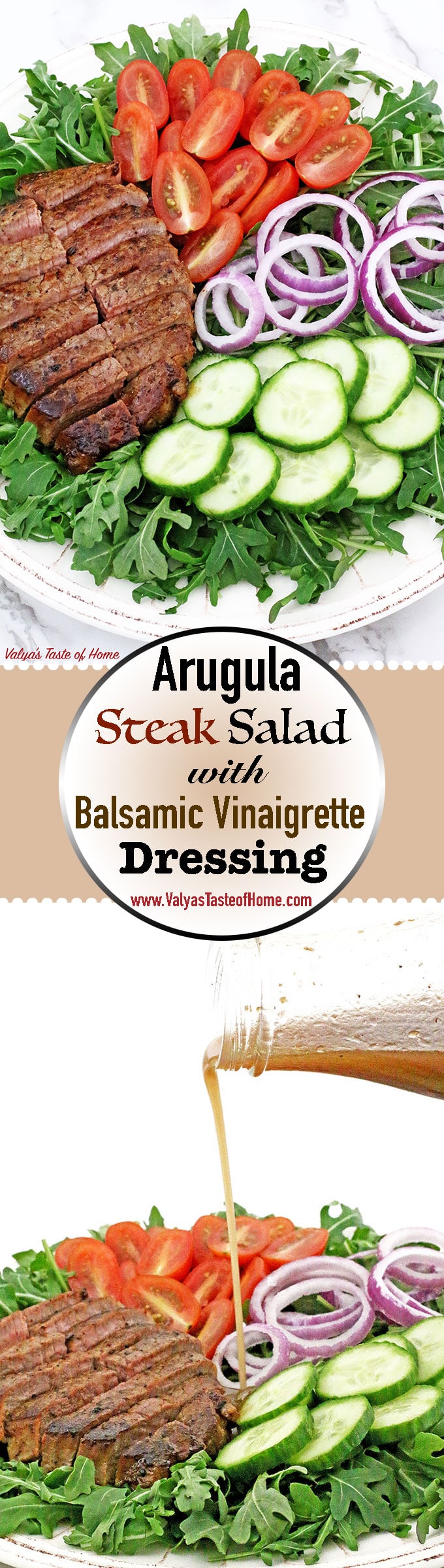 Valya's Taste of Home

Arugula
Steak Salad
with
Balsamic Vinaigrette
Dressing

www.ValyasTasteofHome.com